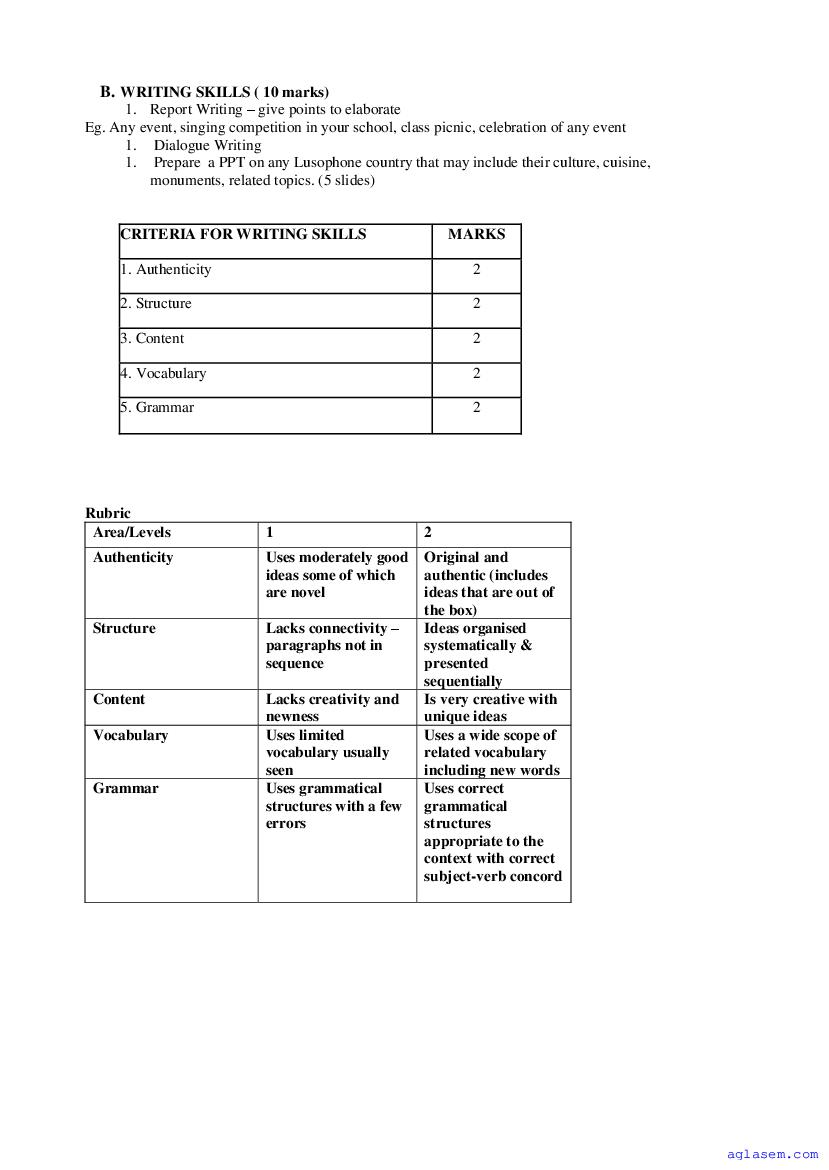 B. WRITING SKILLS ( 10 marks)

1. Report Writing – give points to elaborate

Eg. Any event, singing competition in your school, class picnic, celebration of any event

1. Dialogue Writing

1. Prepare a PPT on any Lusophone country that may include their culture, cuisine, monuments, related topics. (5 slides)

| CRITERIA FOR WRITING SKILLS | MARKS |
|---|---|
| 1. Authenticity | 2 |
| 2. Structure | 2 |
| 3. Content | 2 |
| 4. Vocabulary | 2 |
| 5. Grammar | 2 |

Rubric

| Area/Levels | 1 | 2 |
|---|---|---|
| Authenticity | Uses moderately good ideas some of which are novel | Original and authentic (includes ideas that are out of the box) |
| Structure | Lacks connectivity – paragraphs not in sequence | Ideas organised systematically & presented sequentially |
| Content | Lacks creativity and newness | Is very creative with unique ideas |
| Vocabulary | Uses limited vocabulary usually seen | Uses a wide scope of related vocabulary including new words |
| Grammar | Uses grammatical structures with a few errors | Uses correct grammatical structures appropriate to the context with correct subject-verb concord |

aglasem.com